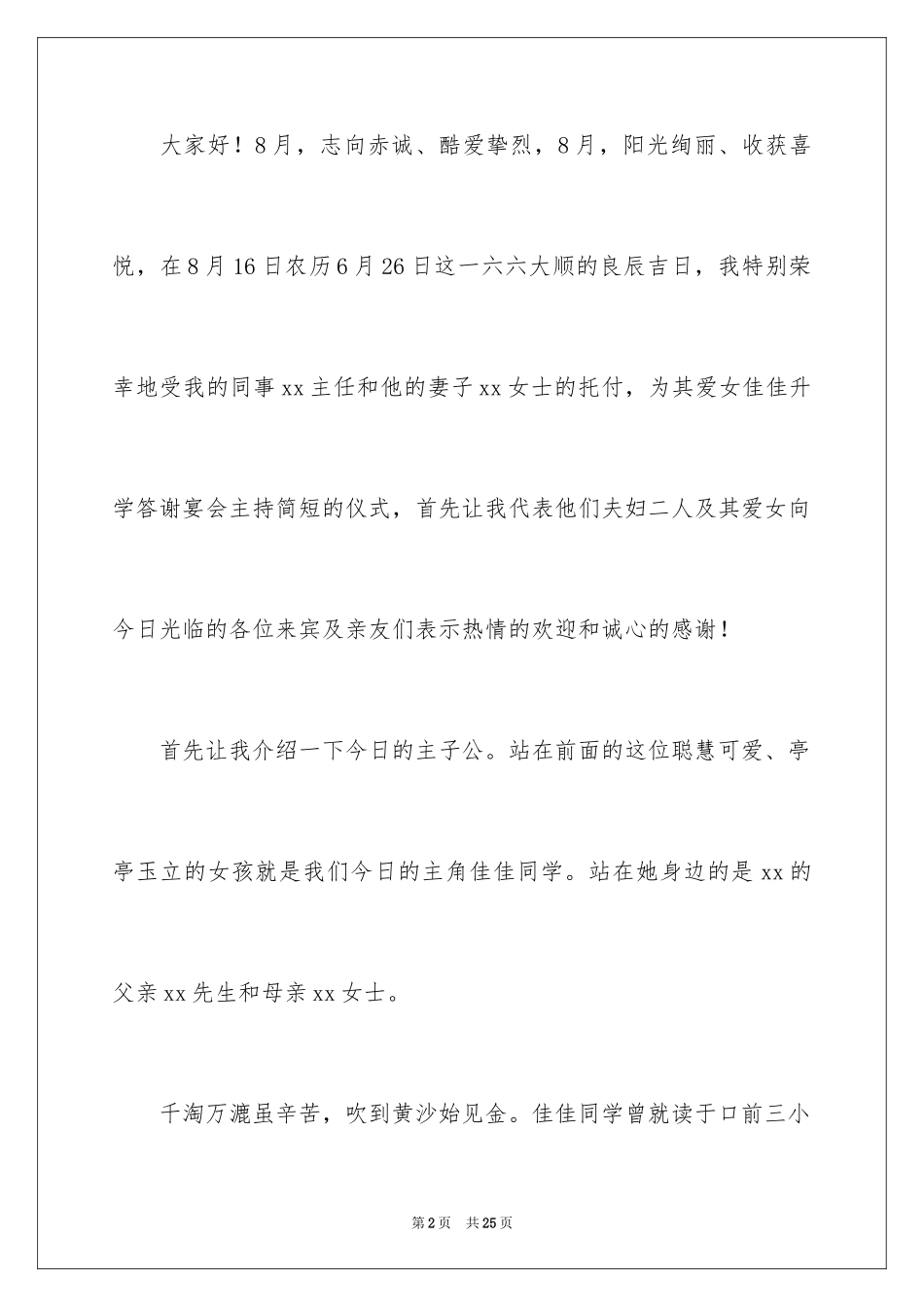 大家好！8月，志向赤诚、酷爱挚烈，8月，阳光绚丽、收获喜悦，在8月16日农历6月26日这一六六大顺的良辰吉日，我特别荣幸地受我的同事xx主任和他的妻子xx女士的托付，为其爱女佳佳升学答谢宴会主持简短的仪式，首先让我代表他们夫妇二人及其爱女向今日光临的各位来宾及亲友们表示热情的欢迎和诚心的感谢！

首先让我介绍一下今日的主子公。站在前面的这位聪慧可爱、亭亭玉立的女孩就是我们今日的主角佳佳同学。站在她身边的是xx的父亲xx先生和母亲xx女士。

千淘万漉虽辛苦，吹到黄沙始见金。佳佳同学曾就读于口前三小

第2页 共25页